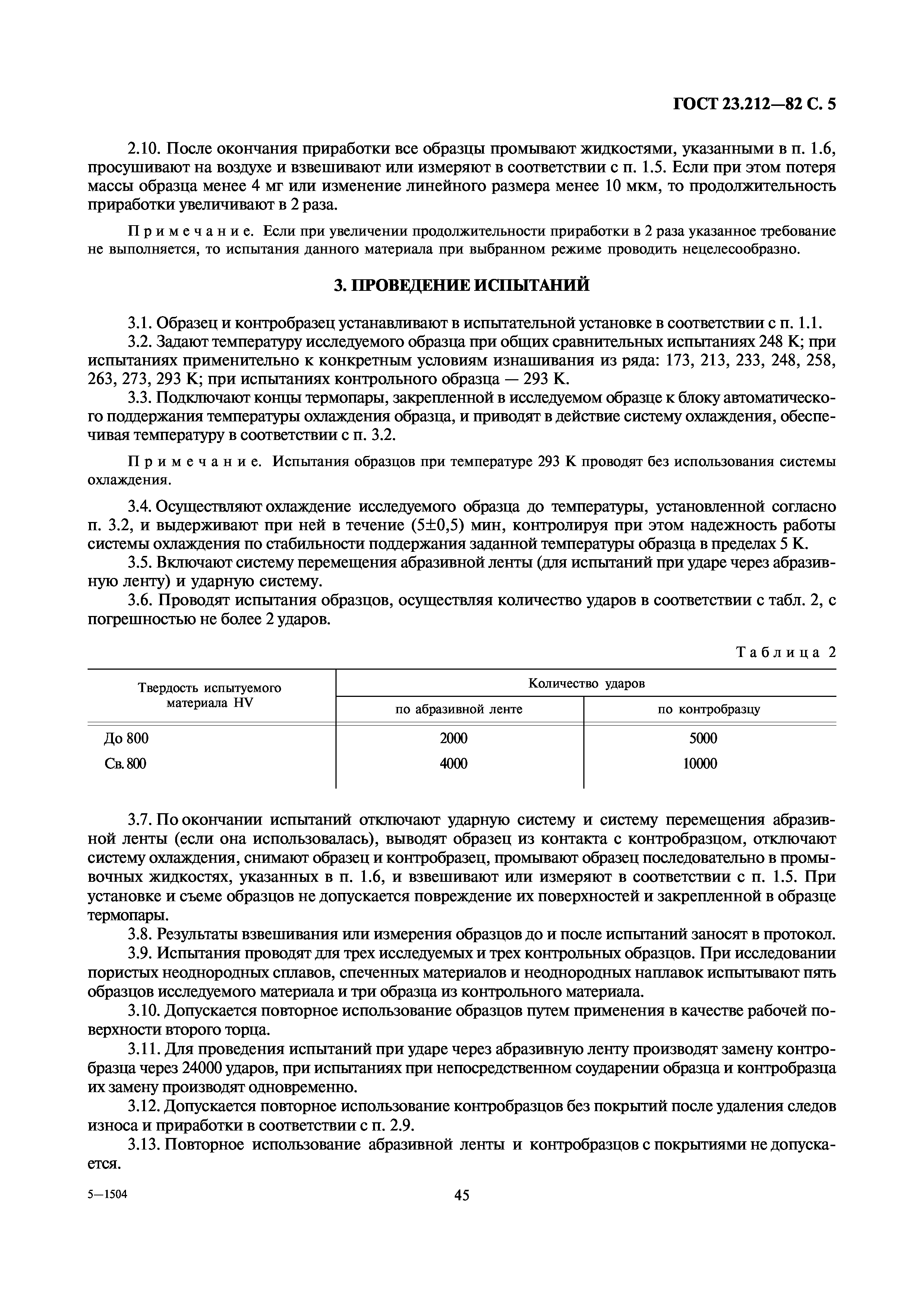 ГОСТ 23.212—82 С. 5

2.10. После окончания приработки все образцы промывают жидкостями, указанными в п. 1.6, просушивают на воздухе и взвешивают или измеряют в соответствии с п. 1.5. Если при этом потеря массы образца менее 4 мг или изменение линейного размера менее 10 мкм, то продолжительность приработки увеличивают в 2 раза.

Примечание. Если при увеличении продолжительности приработки в 2 раза указанное требование не выполняется, то испытания данного материала при выбранном режиме проводить нецелесообразно.

3. ПРОВЕДЕНИЕ ИСПЫТАНИЙ

3.1. Образец и контробразец устанавливают в испытательной установке в соответствии с п. 1.1.
3.2. Задают температуру исследуемого образца при общих сравнительных испытаниях 248 К; при испытаниях применительно к конкретным условиям изнашивания из ряда: 173, 213, 233, 248, 258, 263, 273, 293 К; при испытаниях контрольного образца — 293 К.
3.3. Подключают концы термопары, закрепленной в исследуемом образце к блоку автоматического поддержания температуры охлаждения образца, и приводят в действие систему охлаждения, обеспечивая температуру в соответствии с п. 3.2.

Примечание. Испытания образцов при температуре 293 К проводят без использования системы охлаждения.

3.4. Осуществляют охлаждение исследуемого образца до температуры, установленной согласно п. 3.2, и выдерживают при ней в течение (5±0,5) мин, контролируя при этом надежность работы системы охлаждения по стабильности поддержания заданной температуры образца в пределах 5 К.
3.5. Включают систему перемещения абразивной ленты (для испытаний при ударе через абразивную ленту) и ударную систему.
3.6. Проводят испытания образцов, осуществляя количество ударов в соответствии с табл. 2, с погрешностью не более 2 ударов.

Таблица 2

| Твердость испытуемого материала HV | Количество ударов по абразивной ленте | Количество ударов по контробразцу |
|---|---|---|
| До 800 | 2000 | 5000 |
| Св. 800 | 4000 | 10000 |

3.7. По окончании испытаний отключают ударную систему и систему перемещения абразивной ленты (если она использовалась), выводят образец из контакта с контробразцом, отключают систему охлаждения, снимают образец и контробразец, промывают образец последовательно в промывочных жидкостях, указанных в п. 1.6, и взвешивают или измеряют в соответствии с п. 1.5. При установке и съеме образцов не допускается повреждение их поверхностей и закрепленной в образце термопары.
3.8. Результаты взвешивания или измерения образцов до и после испытаний заносят в протокол.
3.9. Испытания проводят для трех исследуемых и трех контрольных образцов. При исследовании пористых неоднородных сплавов, спеченных материалов и неоднородных наплавок испытывают пять образцов исследуемого материала и три образца из контрольного материала.
3.10. Допускается повторное использование образцов путем применения в качестве рабочей поверхности второго торца.
3.11. Для проведения испытаний при ударе через абразивную ленту производят замену контробразца через 24000 ударов, при испытаниях при непосредственном соударении образца и контробразца их замену производят одновременно.
3.12. Допускается повторное использование контробразцов без покрытий после удаления следов износа и приработки в соответствии с п. 2.9.
3.13. Повторное использование абразивной ленты и контробразцов с покрытиями не допускается.

5—1504

45